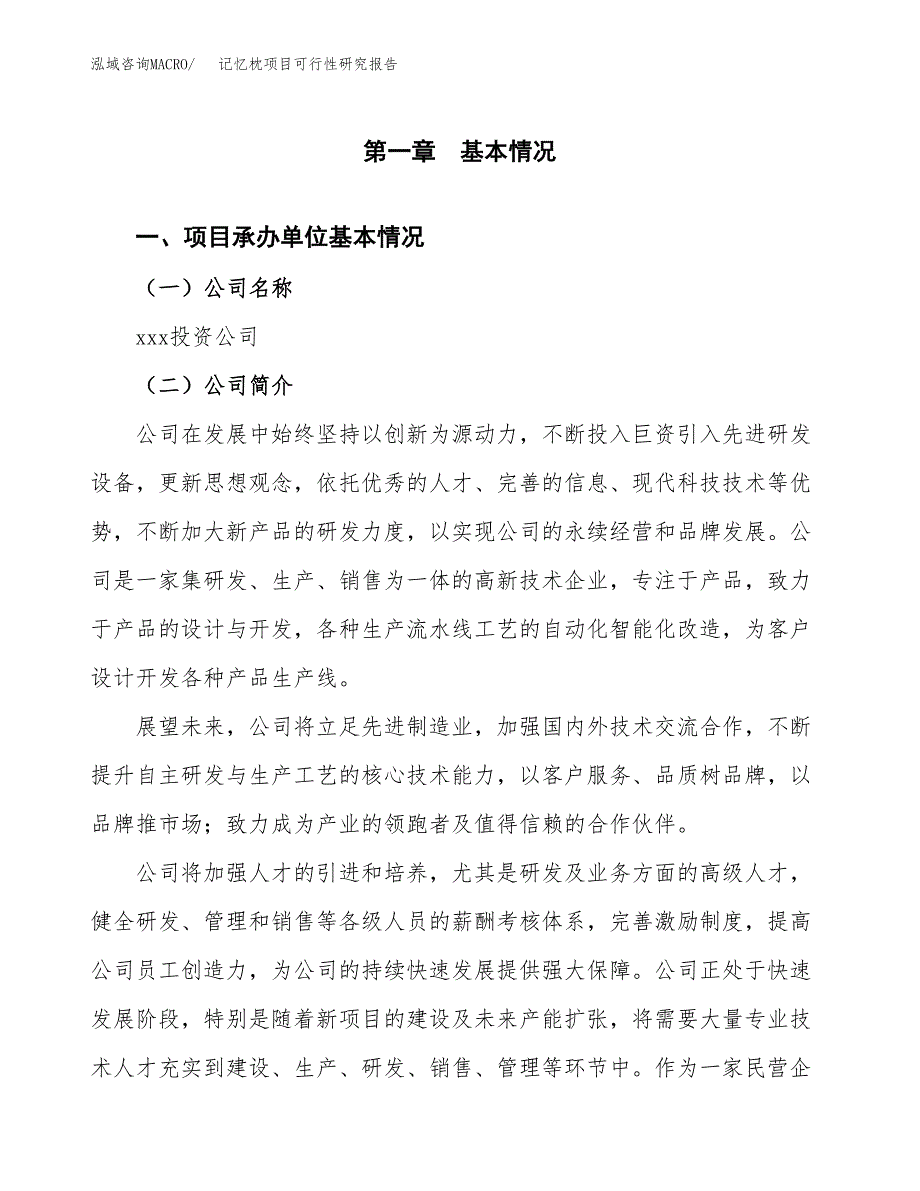 泓域咨询MACRO/ 记忆枕项目可行性研究报告

第一章 基本情况

一、项目承办单位基本情况

（一）公司名称

xxx投资公司

（二）公司简介

公司在发展中始终坚持以创新为源动力，不断投入巨资引入先进研发设备，更新思想观念，依托优秀的人才、完善的信息、现代科技技术等优势，不断加大新产品的研发力度，以实现公司的永续经营和品牌发展。公司是一家集研发、生产、销售为一体的高新技术企业，专注于产品，致力于产品的设计与开发，各种生产流水线工艺的自动化智能化改造，为客户设计开发各种产品生产线。

展望未来，公司将立足先进制造业，加强国内外技术交流合作，不断提升自主研发与生产工艺的核心技术能力，以客户服务、品质树品牌，以品牌推市场；致力成为产业的领跑者及值得信赖的合作伙伴。

公司将加强人才的引进和培养，尤其是研发及业务方面的高级人才，健全研发、管理和销售等各级人员的薪酬考核体系，完善激励制度，提高公司员工创造力，为公司的持续快速发展提供强大保障。公司正处于快速发展阶段，特别是随着新项目的建设及未来产能扩张，将需要大量专业技术人才充实到建设、生产、研发、销售、管理等环节中。作为一家民营企